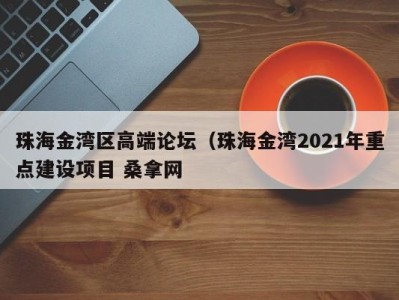 珠海金湾区高端论坛（珠海金湾2021年重点建设项目 桑拿网